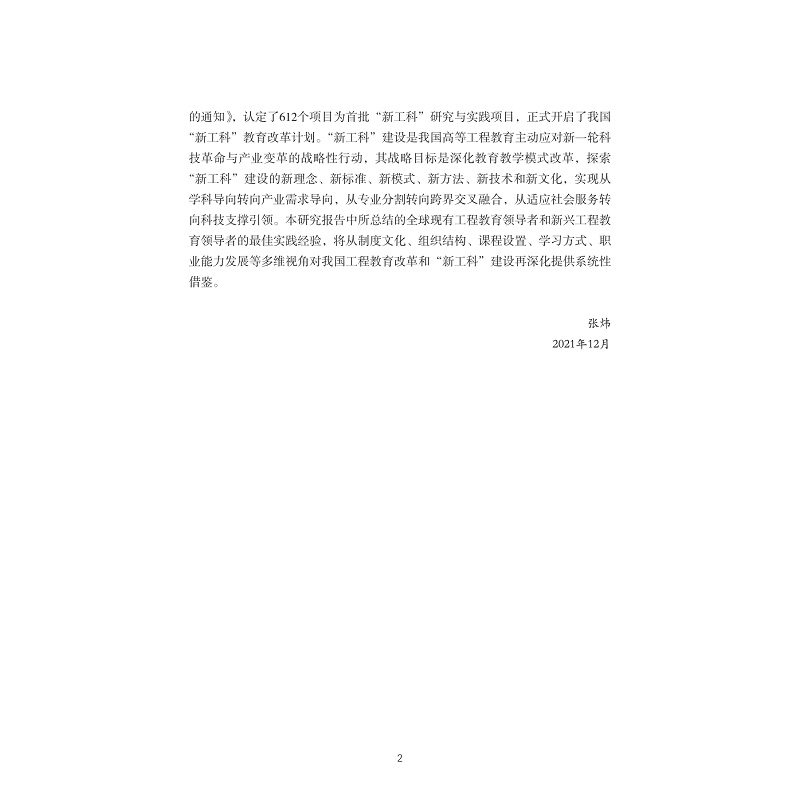 的通知》，认定了612个项目为首批“新工科”研究与实践项目，正式开启了我国“新工科”教育改革计划。“新工科”建设是我国高等工程教育主动应对新一轮科技革命与产业变革的战略性行动，其战略目标是深化教育教学模式改革，探索“新工科”建设的新理念、新标准、新模式、新方法、新技术和新文化，实现从学科导向转向产业需求导向，从专业分割转向跨界交叉融合，从适应社会服务转向科技支撑引领。本研究报告中所总结的全球现有工程教育领导者和新兴工程教育领导者的最佳实践经验，将从制度文化、组织结构、课程设置、学习方式、职业能力发展等多维视角对我国工程教育改革和“新工科”建设再深化提供系统性借鉴。

张炜
2021年12月

2